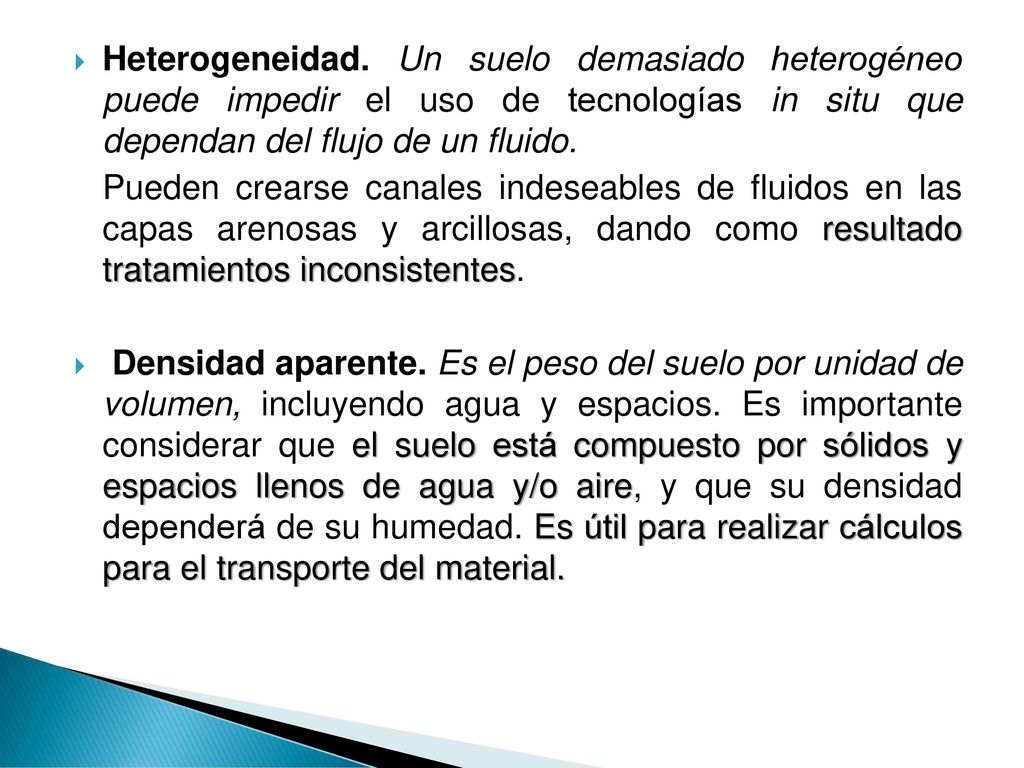 Heterogeneidad. Un suelo demasiado heterogéneo puede impedir el uso de tecnologías in situ que dependan del flujo de un fluido.

Pueden crearse canales indeseables de fluidos en las capas arenosas y arcillosas, dando como resultado tratamientos inconsistentes.

Densidad aparente. Es el peso del suelo por unidad de volumen, incluyendo agua y espacios. Es importante considerar que el suelo está compuesto por sólidos y espacios llenos de agua y/o aire, y que su densidad dependerá de su humedad. Es útil para realizar cálculos para el transporte del material.